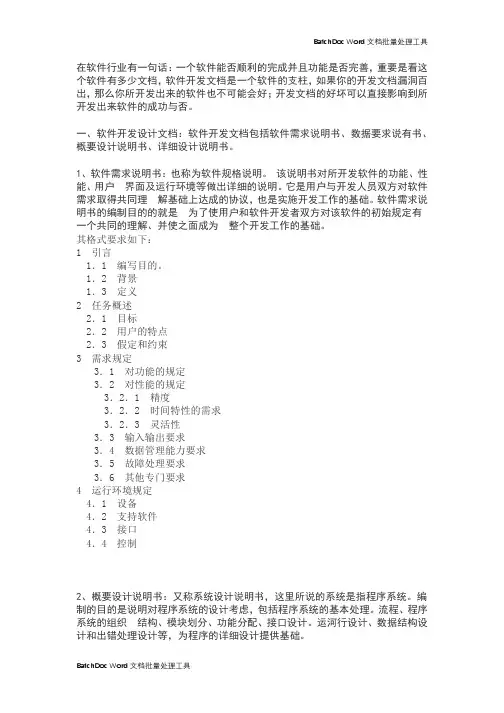 BatchDoc Word 文档批量处理工具

在软件行业有一句话：一个软件能否顺利的完成并且功能是否完善，重要是看这个软件有多少文档，软件开发文档是一个软件的支柱，如果你的开发文档漏洞百出，那么你所开发出来的软件也不可能会好；开发文档的好坏可以直接影响到所开发出来软件的成功与否。

一、软件开发设计文档：软件开发文档包括软件需求说明书、数据要求说有书、概要设计说明书、详细设计说明书。

1、软件需求说明书：也称为软件规格说明。 该说明书对所开发软件的功能、性能、用户 界面及运行环境等做出详细的说明。它是用户与开发人员双方对软件需求取得共同理 解基础上达成的协议，也是实施开发工作的基础。软件需求说明书的编制目的的就是 为了使用户和软件开发者双方对该软件的初始规定有一个共同的理解、并使之面成为 整个开发工作的基础。
其格式要求如下：
1 引言
1．1 编写目的。
1．2 背景
1．3 定义
2 任务概述
2．1 目标
2．2 用户的特点
2．3 假定和约束
3 需求规定
3．1 对功能的规定
3．2 对性能的规定
3．2．1 精度
3．2．2 时间特性的需求
3．2．3 灵活性
3．3 输入输出要求
3．4 数据管理能力要求
3．5 故障处理要求
3．6 其他专门要求
4 运行环境规定
4．1 设备
4．2 支持软件
4．3 接口
4．4 控制

2、概要设计说明书：又称系统设计说明书，这里所说的系统是指程序系统。编制的目的是说明对程序系统的设计考虑，包括程序系统的基本处理。流程、程序系统的组织 结构、模块划分、功能分配、接口设计。运河行设计、数据结构设计和出错处理设计等，为程序的详细设计提供基础。

BatchDoc Word 文档批量处理工具